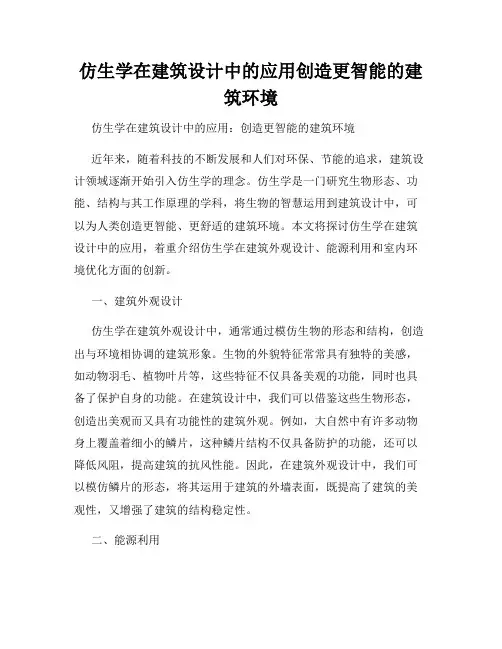 仿生学在建筑设计中的应用创造更智能的建筑环境

仿生学在建筑设计中的应用：创造更智能的建筑环境

近年来，随着科技的不断发展和人们对环保、节能的追求，建筑设计领域逐渐开始引入仿生学的理念。仿生学是一门研究生物形态、功能、结构与其工作原理的学科，将生物的智慧运用到建筑设计中，可以为人类创造更智能、更舒适的建筑环境。本文将探讨仿生学在建筑设计中的应用，着重介绍仿生学在建筑外观设计、能源利用和室内环境优化方面的创新。

一、建筑外观设计

仿生学在建筑外观设计中，通常通过模仿生物的形态和结构，创造出与环境相协调的建筑形象。生物的外貌特征常常具有独特的美感，如动物羽毛、植物叶片等，这些特征不仅具备美观的功能，同时也具备了保护自身的功能。在建筑设计中，我们可以借鉴这些生物形态，创造出美观而又具有功能性的建筑外观。例如，大自然中有许多动物身上覆盖着细小的鳞片，这种鳞片结构不仅具备防护的功能，还可以降低风阻，提高建筑的抗风性能。因此，在建筑外观设计中，我们可以模仿鳞片的形态，将其运用于建筑的外墙表面，既提高了建筑的美观性，又增强了建筑的结构稳定性。

二、能源利用